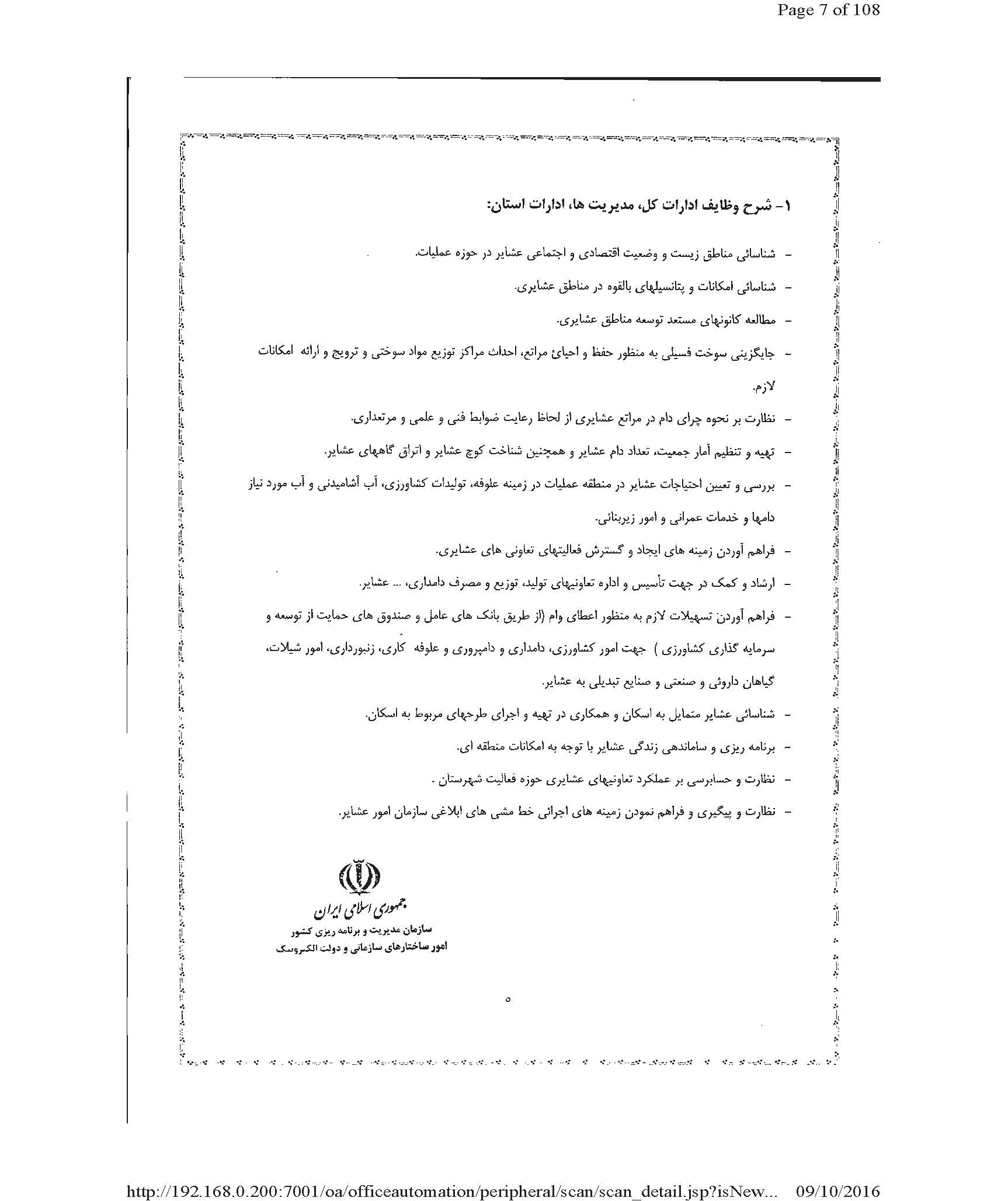 Page 7 of 108

۱- شرح وظایف ادارات کل، مدیریت ها، ادارات استان:

- شناسائی مناطق زیست و وضعیت اقتصادی و اجتماعی عشایر در حوزه عملیات.

- شناسائی امکانات و پتانسیلهای بالقوه در مناطق عشایری.

- مطالعه کانونهای مستعد توسعه مناطق عشایری.

- جایگزینی سوخت فسیلی به منظور حفظ و احیائ مراتع، احداث مراکز توزیع مواد سوختی و ترویج و ارائه امکانات لازم.

- نظارت بر نحوه چرای دام در مراتع عشایری از لحاظ رعایت ضوابط فنی و علمی و مرتعداری.

- تهیه و تنظیم آمار جمعیت، تعداد دام عشایر و همچنین شناخت کوچ عشایر و اتراق گاههای عشایر.

- بررسی و تعیین احتیاجات عشایر در منطقه عملیات در زمینه علوفه، تولیدات کشاورزی، آب آشامیدنی و آب مورد نیاز دامها و خدمات عمرانی و امور زیربنائی.

- فراهم آوردن زمینه های ایجاد و گسترش فعالیتهای تعاونی های عشایری.

- ارشاد و کمک در جهت تأسیس و اداره تعاونیهای تولید، توزیع و مصرف دامداری، ... عشایر.

- فراهم آوردن تسهیلات لازم به منظور اعطای وام (از طریق بانک های عامل و صندوق های حمایت از توسعه و سرمایه گذاری کشاورزی ) جهت امور کشاورزی، دامداری و دامپروری و علوفه کاری، زنبورداری، امور شیلات، گیاهان داروئی و صنعتی و صنایع تبدیلی به عشایر.

- شناسائی عشایر متمایل به اسکان و همکاری در تهیه و اجرای طرحهای مربوط به اسکان.

- برنامه ریزی و ساماندهی زندگی عشایر با توجه به امکانات منطقه ای.

- نظارت و حسابرسی بر عملکرد تعاونیهای عشایری حوزه فعالیت شهرستان .

- نظارت و پیگیری و فراهم نمودن زمینه های اجرائی خط مشی های ابلاغی سازمان امور عشایر.

جمهوری اسلامی ایران
سازمان مدیریت و برنامه ریزی کشور
امور ساختارهای سازمانی و دولت الکترونیک

۵

http://192.168.0.200:7001/oa/officeautomation/peripheral/scan/scan_detail.jsp?isNew... 09/10/2016